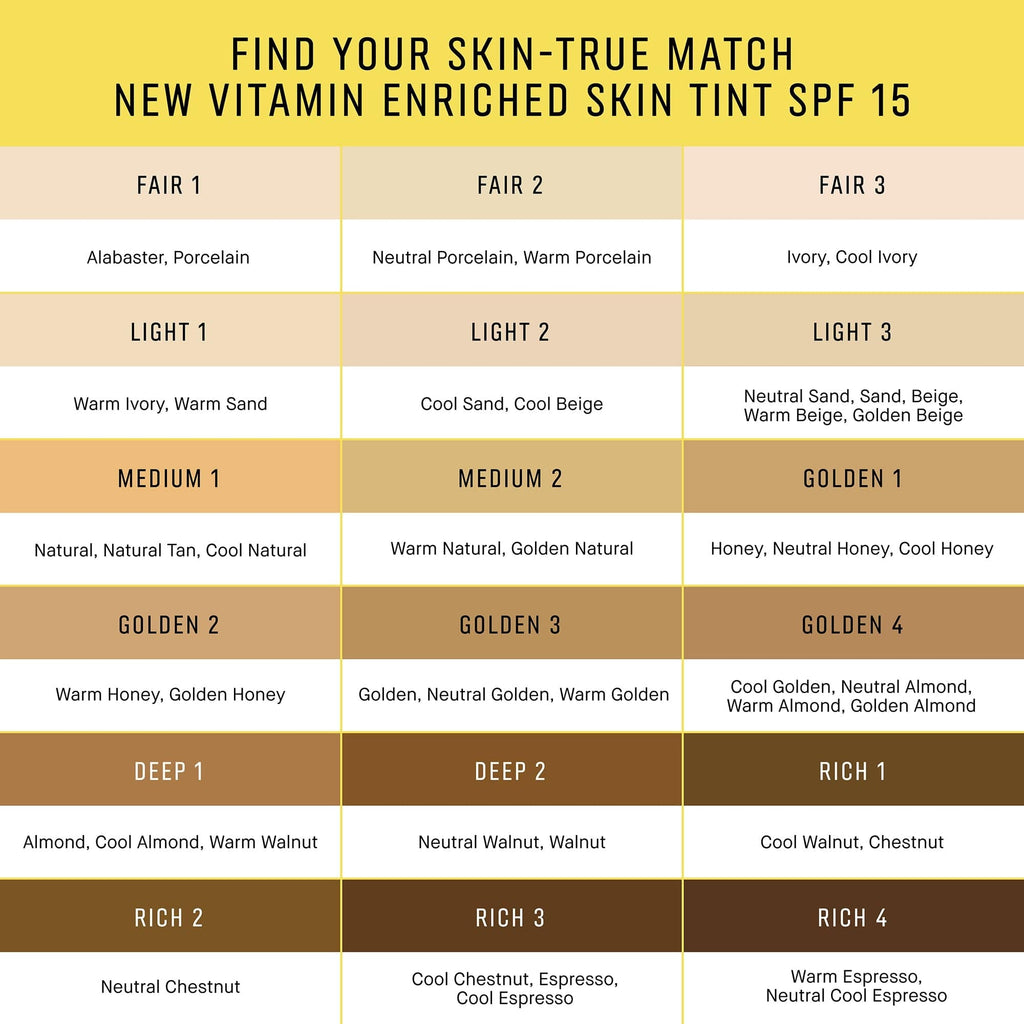 FIND YOUR SKIN-TRUE MATCH
NEW VITAMIN ENRICHED SKIN TINT SPF 15

| FAIR 1 | FAIR 2 | FAIR 3 |
|---|---|---|
| Alabaster, Porcelain | Neutral Porcelain, Warm Porcelain | Ivory, Cool Ivory |
| LIGHT 1 | LIGHT 2 | LIGHT 3 |
| Warm Ivory, Warm Sand | Cool Sand, Cool Beige | Neutral Sand, Sand, Beige, Warm Beige, Golden Beige |
| MEDIUM 1 | MEDIUM 2 | GOLDEN 1 |
| Natural, Natural Tan, Cool Natural | Warm Natural, Golden Natural | Honey, Neutral Honey, Cool Honey |
| GOLDEN 2 | GOLDEN 3 | GOLDEN 4 |
| Warm Honey, Golden Honey | Golden, Neutral Golden, Warm Golden | Cool Golden, Neutral Almond, Warm Almond, Golden Almond |
| DEEP 1 | DEEP 2 | RICH 1 |
| Almond, Cool Almond, Warm Walnut | Neutral Walnut, Walnut | Cool Walnut, Chestnut |
| RICH 2 | RICH 3 | RICH 4 |
| Neutral Chestnut | Cool Chestnut, Espresso, Cool Espresso | Warm Espresso, Neutral Cool Espresso |